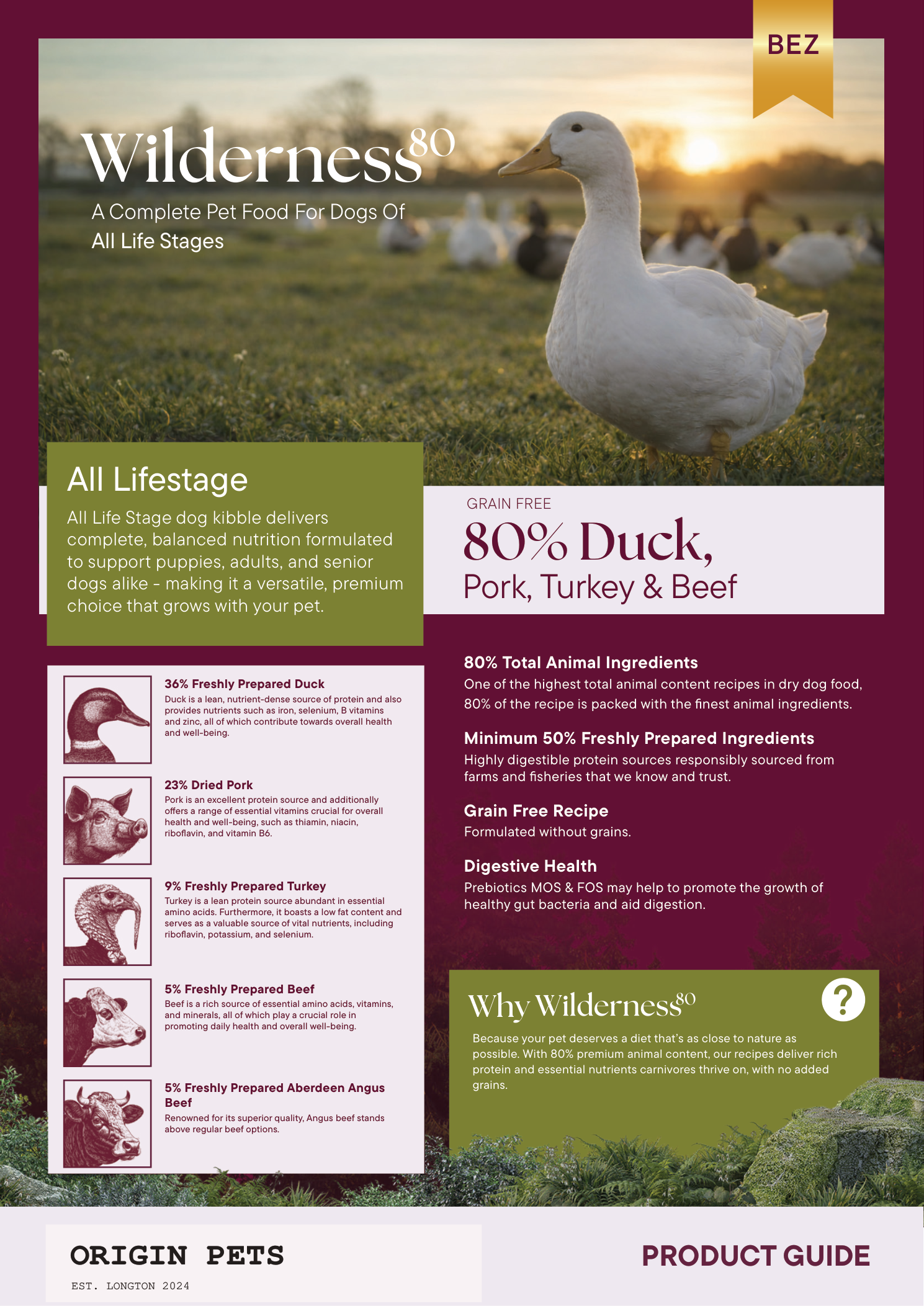 BEZ

Wilderness$^{80}$

A Complete Pet Food For Dogs Of All Life Stages

All Lifestage

All Life Stage dog kibble delivers complete, balanced nutrition formulated to support puppies, adults, and senior dogs alike - making it a versatile, premium choice that grows with your pet.

GRAIN FREE

80% Duck,

Pork, Turkey & Beef

36% Freshly Prepared Duck

Duck is a lean, nutrient-dense source of protein and also provides nutrients such as iron, selenium, B vitamins and zinc, all of which contribute towards overall health and well-being.

23% Dried Pork

Pork is an excellent protein source and additionally offers a range of essential vitamins crucial for overall health and well-being, such as thiamin, niacin, riboflavin, and vitamin B6.

9% Freshly Prepared Turkey

Turkey is a lean protein source abundant in essential amino acids. Furthermore, it boasts a low fat content and serves as a valuable source of vital nutrients, including riboflavin, potassium, and selenium.

5% Freshly Prepared Beef

Beef is a rich source of essential amino acids, vitamins, and minerals, all of which play a crucial role in promoting daily health and overall well-being.

5% Freshly Prepared Aberdeen Angus Beef

Renowned for its superior quality, Angus beef stands above regular beef options.

80% Total Animal Ingredients

One of the highest total animal content recipes in dry dog food, 80% of the recipe is packed with the finest animal ingredients.

Minimum 50% Freshly Prepared Ingredients

Highly digestible protein sources responsibly sourced from farms and fisheries that we know and trust.

Grain Free Recipe

Formulated without grains.

Digestive Health

Prebiotics MOS & FOS may help to promote the growth of healthy gut bacteria and aid digestion.

Why Wilderness$^{80}$

?

Because your pet deserves a diet that's as close to nature as possible. With 80% premium animal content, our recipes deliver rich protein and essential nutrients carnivores thrive on, with no added grains.

ORIGIN PETS

EST. LONGTON 2024

PRODUCT GUIDE